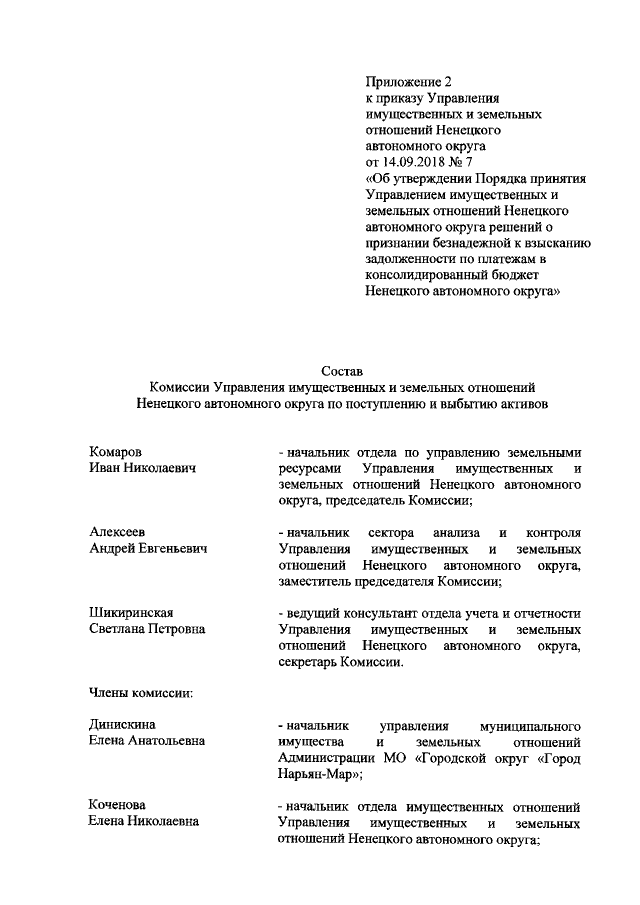 Приложение 2
к приказу Управления имущественных и земельных отношений Ненецкого автономного округа
от 14.09.2018 № 7
«Об утверждении Порядка принятия Управлением имущественных и земельных отношений Ненецкого автономного округа решений о признании безнадежной к взысканию задолженности по платежам в консолидированный бюджет Ненецкого автономного округа»

Состав
Комиссии Управления имущественных и земельных отношений Ненецкого автономного округа по поступлению и выбытию активов

Комаров
Иван Николаевич

- начальник отдела по управлению земельными ресурсами Управления имущественных и земельных отношений Ненецкого автономного округа, председатель Комиссии;

Алексеев
Андрей Евгеньевич

- начальник сектора анализа и контроля Управления имущественных и земельных отношений Ненецкого автономного округа, заместитель председателя Комиссии;

Шикиринская
Светлана Петровна

- ведущий консультант отдела учета и отчетности Управления имущественных и земельных отношений Ненецкого автономного округа, секретарь Комиссии.

Члены комиссии:

Динискина
Елена Анатольевна

- начальник управления муниципального имущества и земельных отношений Администрации МО «Городской округ «Город Нарьян-Мар»;

Коченова
Елена Николаевна

- начальник отдела имущественных отношений Управления имущественных и земельных отношений Ненецкого автономного округа;